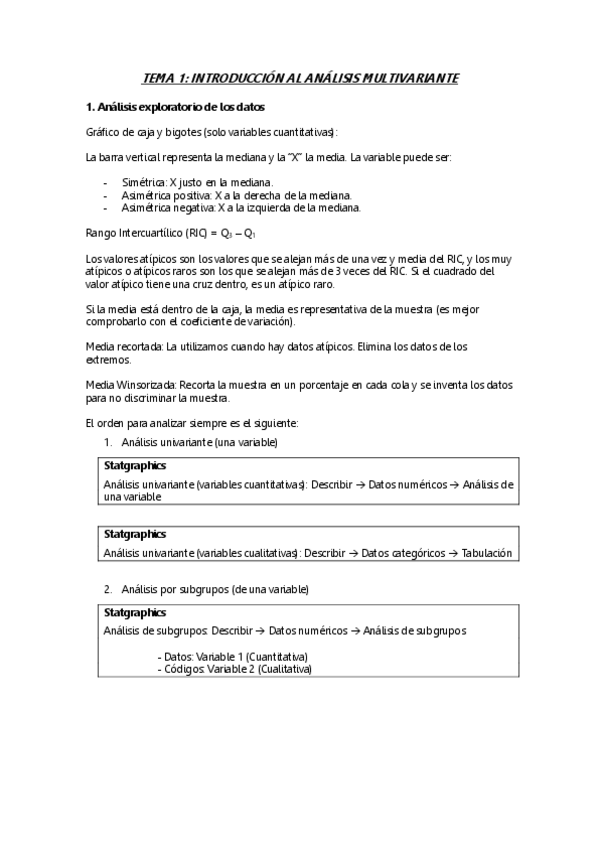 TEMA 1: INTRODUCCIÓN AL ANÁLISIS MULTIVARIANTE

1. Análisis exploratorio de los datos

Gráfico de caja y bigotes (solo variables cuantitativas):

La barra vertical representa la mediana y la "X" la media. La variable puede ser:

- Simétrica: X justo en la mediana.
- Asimétrica positiva: X a la derecha de la mediana.
- Asimétrica negativa: X a la izquierda de la mediana.

Rango Intercuartílico (RIC) = $Q_3 - Q_1$

Los valores atípicos son los valores que se alejan más de una vez y media del RIC, y los muy atípicos o atípicos raros son los que se alejan más de 3 veces del RIC. Si el cuadrado del valor atípico tiene una cruz dentro, es un atípico raro.

Si la media está dentro de la caja, la media es representativa de la muestra (es mejor comprobarlo con el coeficiente de variación).

Media recortada: La utilizamos cuando hay datos atípicos. Elimina los datos de los extremos.

Media Winsorizada: Recorta la muestra en un porcentaje en cada cola y se inventa los datos para no discriminar la muestra.

El orden para analizar siempre es el siguiente:

1. Análisis univariante (una variable)

Statgraphics
Análisis univariante (variables cuantitativas): Describir → Datos numéricos → Análisis de una variable

Statgraphics
Análisis univariante (variables cualitativas): Describir → Datos categóricos → Tabulación

2. Análisis por subgrupos (de una variable)

Statgraphics
Análisis de subgrupos: Describir → Datos numéricos → Análisis de subgrupos

- Datos: Variable 1 (Cuantitativa)
- Códigos: Variable 2 (Cualitativa)